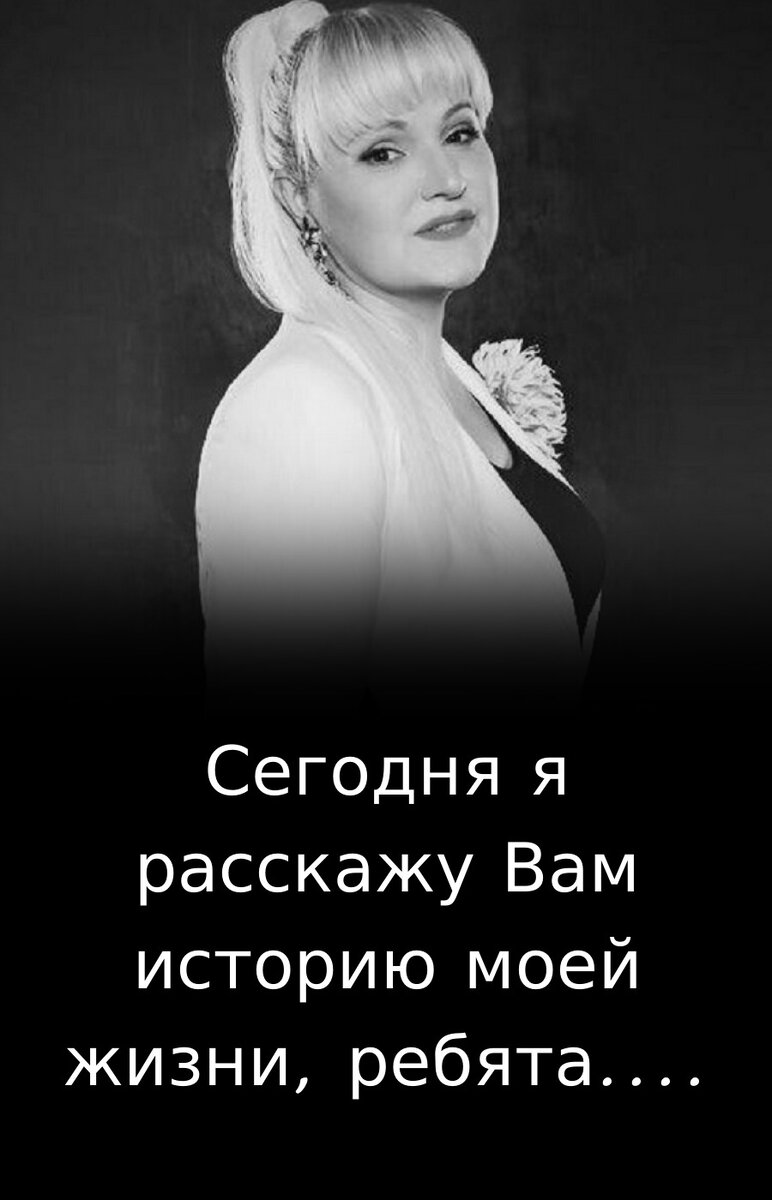 Сегодня я расскажу Вам историю моей жизни, ребята....